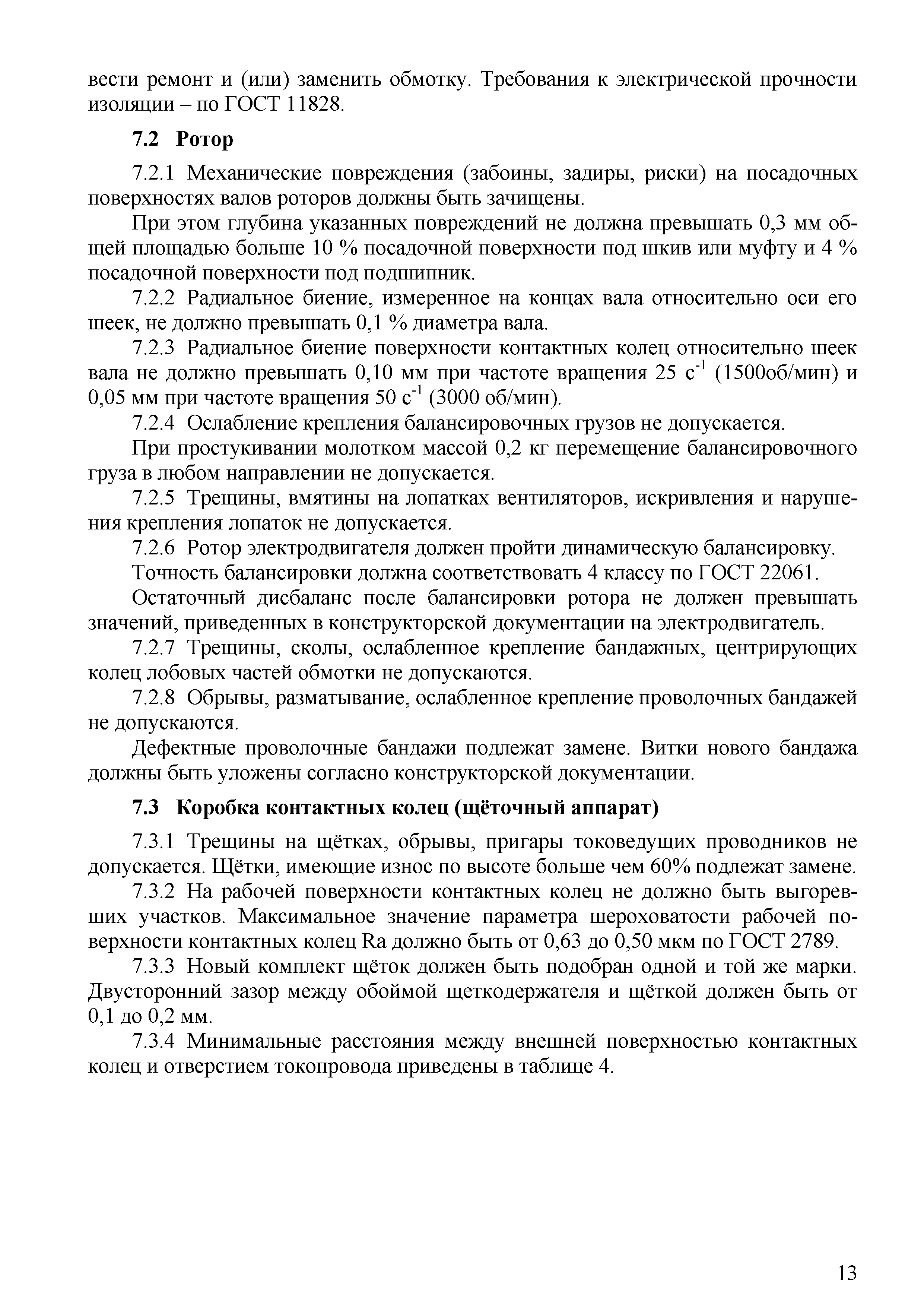 вести ремонт и (или) заменить обмотку. Требования к электрической прочности изоляции – по ГОСТ 11828.

7.2 Ротор

7.2.1 Механические повреждения (забоины, задиры, риски) на посадочных поверхностях валов роторов должны быть зачищены.

При этом глубина указанных повреждений не должна превышать 0,3 мм общей площадью больше 10 % посадочной поверхности под шкив или муфту и 4 % посадочной поверхности под подшипник.

7.2.2 Радиальное биение, измеренное на концах вала относительно оси его шеек, не должно превышать 0,1 % диаметра вала.

7.2.3 Радиальное биение поверхности контактных колец относительно шеек вала не должно превышать 0,10 мм при частоте вращения 25 $с^{-1}$ (1500об/мин) и 0,05 мм при частоте вращения 50 $с^{-1}$ (3000 об/мин).

7.2.4 Ослабление крепления балансировочных грузов не допускается.

При простукивании молотком массой 0,2 кг перемещение балансировочного груза в любом направлении не допускается.

7.2.5 Трещины, вмятины на лопатках вентиляторов, искривления и нарушения крепления лопаток не допускается.

7.2.6 Ротор электродвигателя должен пройти динамическую балансировку.

Точность балансировки должна соответствовать 4 классу по ГОСТ 22061.

Остаточный дисбаланс после балансировки ротора не должен превышать значений, приведенных в конструкторской документации на электродвигатель.

7.2.7 Трещины, сколы, ослабленное крепление бандажных, центрирующих колец лобовых частей обмотки не допускаются.

7.2.8 Обрывы, разматывание, ослабленное крепление проволочных бандажей не допускаются.

Дефектные проволочные бандажи подлежат замене. Витки нового бандажа должны быть уложены согласно конструкторской документации.

7.3 Коробка контактных колец (щёточный аппарат)

7.3.1 Трещины на щётках, обрывы, пригары токоведущих проводников не допускается. Щётки, имеющие износ по высоте больше чем 60% подлежат замене.

7.3.2 На рабочей поверхности контактных колец не должно быть выгоревших участков. Максимальное значение параметра шероховатости рабочей поверхности контактных колец Ra должно быть от 0,63 до 0,50 мкм по ГОСТ 2789.

7.3.3 Новый комплект щёток должен быть подобран одной и той же марки. Двусторонний зазор между обоймой щеткодержателя и щёткой должен быть от 0,1 до 0,2 мм.

7.3.4 Минимальные расстояния между внешней поверхностью контактных колец и отверстием токопровода приведены в таблице 4.

13